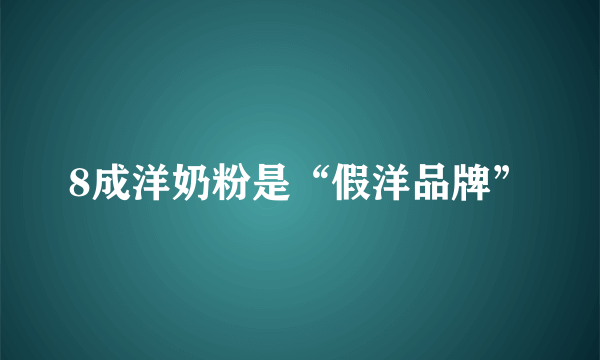 8成洋奶粉是“假洋品牌”